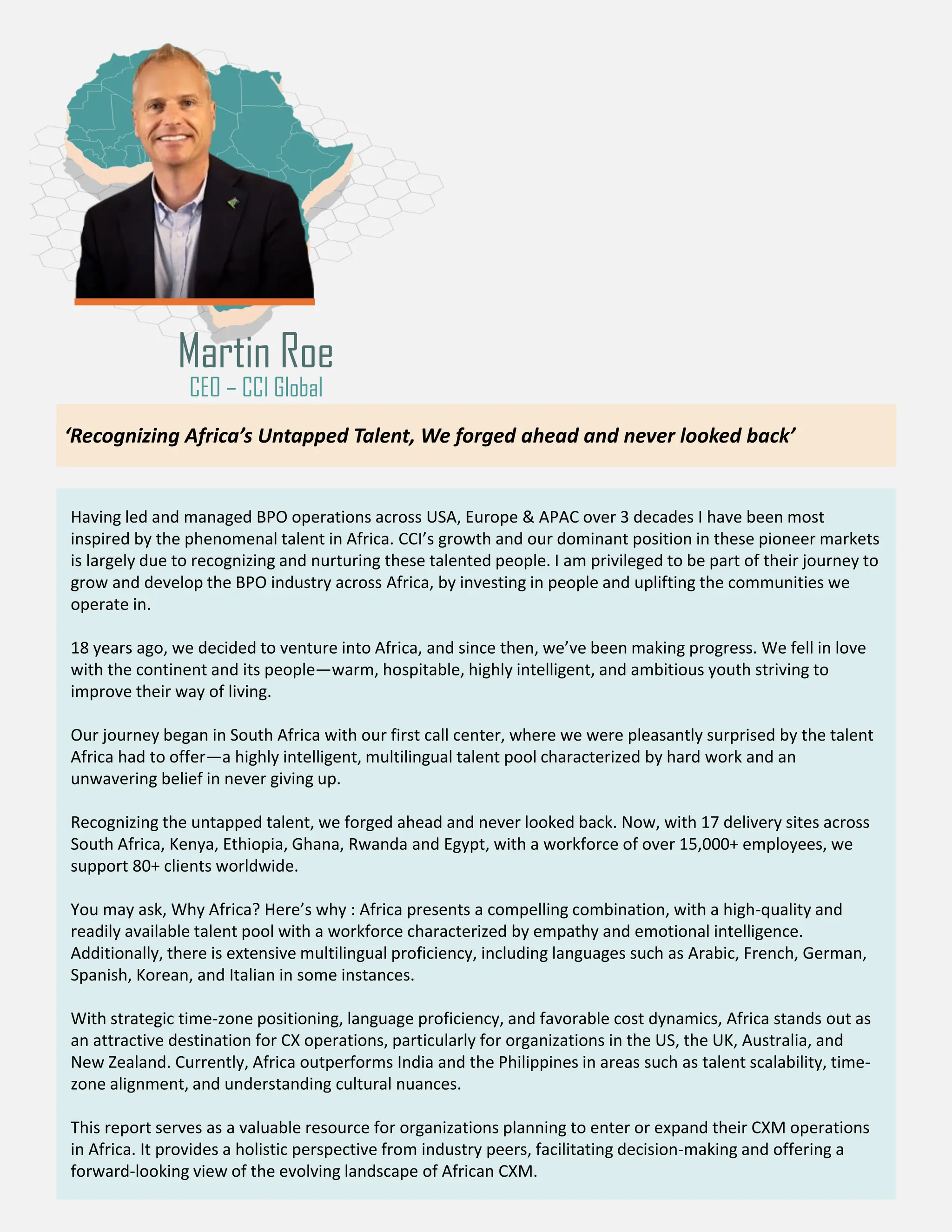 Martin Roe
CEO – CCI Global

‘Recognizing Africa’s Untapped Talent, We forged ahead and never looked back’

Having led and managed BPO operations across USA, Europe & APAC over 3 decades I have been most inspired by the phenomenal talent in Africa. CCI’s growth and our dominant position in these pioneer markets is largely due to recognizing and nurturing these talented people. I am privileged to be part of their journey to grow and develop the BPO industry across Africa, by investing in people and uplifting the communities we operate in.

18 years ago, we decided to venture into Africa, and since then, we’ve been making progress. We fell in love with the continent and its people—warm, hospitable, highly intelligent, and ambitious youth striving to improve their way of living.

Our journey began in South Africa with our first call center, where we were pleasantly surprised by the talent Africa had to offer—a highly intelligent, multilingual talent pool characterized by hard work and an unwavering belief in never giving up.

Recognizing the untapped talent, we forged ahead and never looked back. Now, with 17 delivery sites across South Africa, Kenya, Ethiopia, Ghana, Rwanda and Egypt, with a workforce of over 15,000+ employees, we support 80+ clients worldwide.

You may ask, Why Africa? Here’s why : Africa presents a compelling combination, with a high-quality and readily available talent pool with a workforce characterized by empathy and emotional intelligence. Additionally, there is extensive multilingual proficiency, including languages such as Arabic, French, German, Spanish, Korean, and Italian in some instances.

With strategic time-zone positioning, language proficiency, and favorable cost dynamics, Africa stands out as an attractive destination for CX operations, particularly for organizations in the US, the UK, Australia, and New Zealand. Currently, Africa outperforms India and the Philippines in areas such as talent scalability, time-zone alignment, and understanding cultural nuances.

This report serves as a valuable resource for organizations planning to enter or expand their CXM operations in Africa. It provides a holistic perspective from industry peers, facilitating decision-making and offering a forward-looking view of the evolving landscape of African CXM.